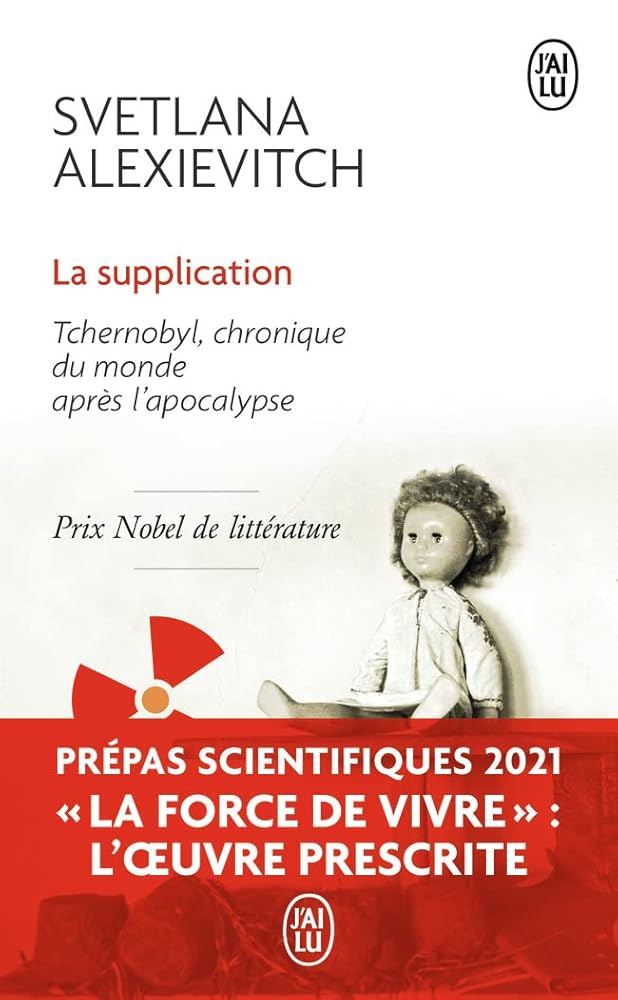 J'AI LU

SVETLANA ALEXIEVITCH

La supplication

Tchernobyl, chronique du monde après l'apocalypse

Prix Nobel de littérature

PRÉPAS SCIENTIFIQUES 2021
« LA FORCE DE VIVRE » :
L'ŒUVRE PRESCRITE

J'AI LU